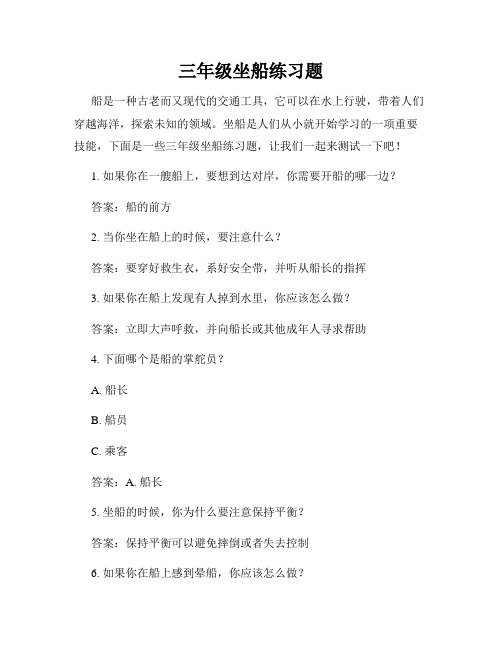 三年级坐船练习题

船是一种古老而又现代的交通工具，它可以在水上行驶，带着人们穿越海洋，探索未知的领域。坐船是人们从小就开始学习的一项重要技能，下面是一些三年级坐船练习题，让我们一起来测试一下吧！

1. 如果你在一艘船上，要想到达对岸，你需要开船的哪一边？

答案：船的前方

2. 当你坐在船上的时候，要注意什么？

答案：要穿好救生衣，系好安全带，并听从船长的指挥

3. 如果你在船上发现有人掉到水里，你应该怎么做？

答案：立即大声呼救，并向船长或其他成年人寻求帮助

4. 下面哪个是船的掌舵员？

A. 船长

B. 船员

C. 乘客

答案：A. 船长

5. 坐船的时候，你为什么要注意保持平衡？

答案：保持平衡可以避免摔倒或者失去控制

6. 如果你在船上感到晕船，你应该怎么做？